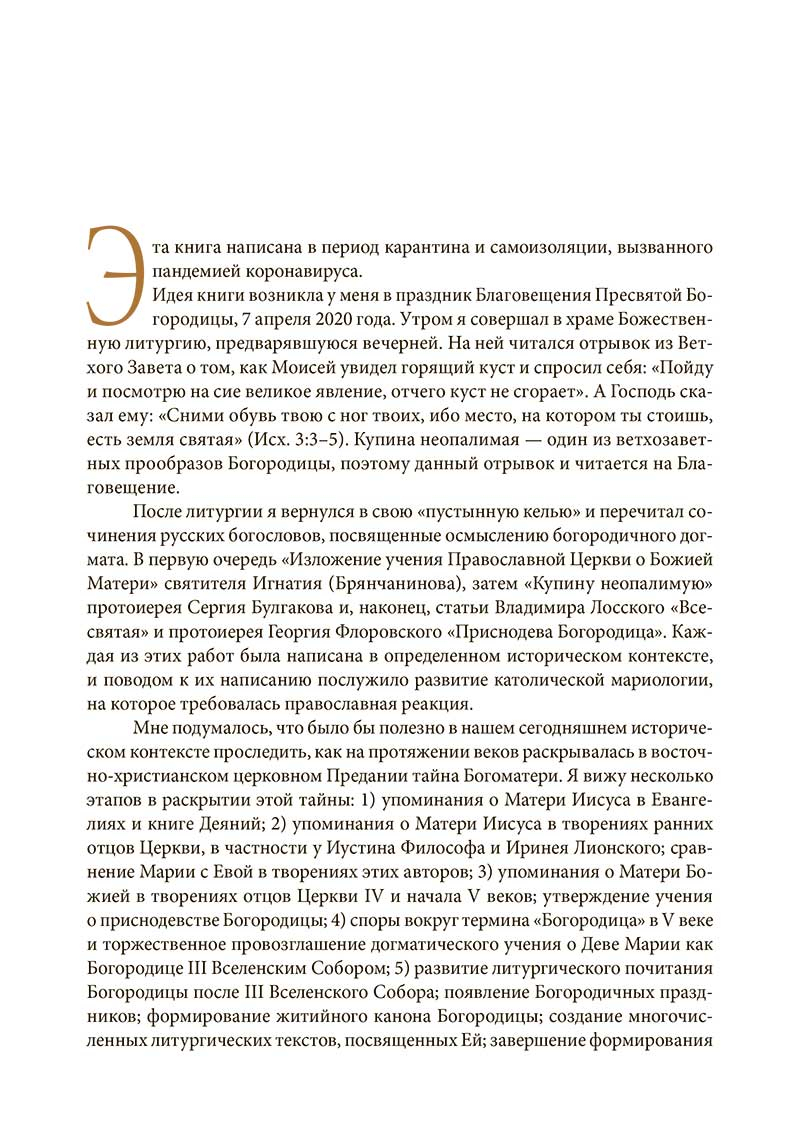 Эта книга написана в период карантина и самоизоляции, вызванного пандемией коронавируса.

Идея книги возникла у меня в праздник Благовещения Пресвятой Богородицы, 7 апреля 2020 года. Утром я совершал в храме Божественную литургию, предварявшуюся вечерней. На ней читался отрывок из Ветхого Завета о том, как Моисей увидел горящий куст и спросил себя: «Пойду и посмотрю на сие великое явление, отчего куст не сгорает». А Господь сказал ему: «Сними обувь твою с ног твоих, ибо место, на котором ты стоишь, есть земля святая» (Исх. 3:3–5). Купина неопалимая — один из ветхозаветных прообразов Богородицы, поэтому данный отрывок и читается на Благовещение.

После литургии я вернулся в свою «пустынную келью» и перечитал сочинения русских богословов, посвященные осмыслению богородичного догмата. В первую очередь «Изложение учения Православной Церкви о Божией Матери» святителя Игнатия (Брянчанинова), затем «Купину неопалимую» протоиерея Сергия Булгакова и, наконец, статьи Владимира Лосского «Всесвятая» и протоиерея Георгия Флоровского «Приснодева Богородица». Каждая из этих работ была написана в определенном историческом контексте, и поводом к их написанию послужило развитие католической мариологии, на которое требовалась православная реакция.

Мне подумалось, что было бы полезно в нашем сегодняшнем историческом контексте проследить, как на протяжении веков раскрывалась в восточно-христианском церковном Предании тайна Богоматери. Я вижу несколько этапов в раскрытии этой тайны: 1) упоминания о Матери Иисуса в Евангелиях и книге Деяний; 2) упоминания о Матери Иисуса в творениях ранних отцов Церкви, в частности у Иустина Философа и Иринея Лионского; сравнение Марии с Евой в творениях этих авторов; 3) упоминания о Матери Божией в творениях отцов Церкви IV и начала V веков; утверждение учения о приснодевстве Богородицы; 4) споры вокруг термина «Богородица» в V веке и торжественное провозглашение догматического учения о Деве Марии как Богородице III Вселенским Собором; 5) развитие литургического почитания Богородицы после III Вселенского Собора; появление Богородичных праздников; формирование житийного канона Богородицы; создание многочисленных литургических текстов, посвященных Ей; завершение формирования